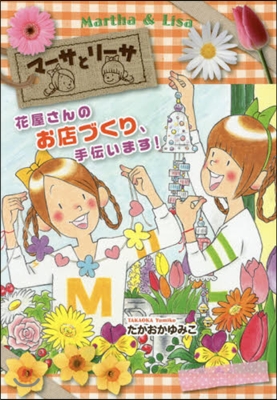 Martha & Lisa

マーサとリーサ

花屋さんの
お店づくり、
手伝います!

M

TAKAOKA Yumiko
たかおかゆみこ